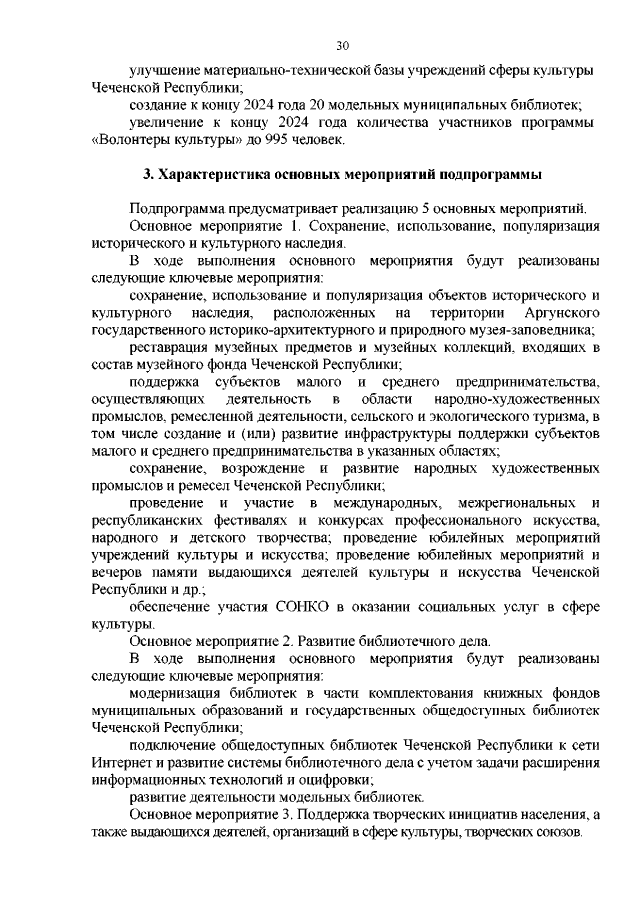 30

улучшение материально-технической базы учреждений сферы культуры Чеченской Республики;

создание к концу 2024 года 20 модельных муниципальных библиотек;

увеличение к концу 2024 года количества участников программы «Волонтеры культуры» до 995 человек.

3. Характеристика основных мероприятий подпрограммы

Подпрограмма предусматривает реализацию 5 основных мероприятий.

Основное мероприятие 1. Сохранение, использование, популяризация исторического и культурного наследия.

В ходе выполнения основного мероприятия будут реализованы следующие ключевые мероприятия:

сохранение, использование и популяризация объектов исторического и культурного наследия, расположенных на территории Аргунского государственного историко-архитектурного и природного музея-заповедника;

реставрация музейных предметов и музейных коллекций, входящих в состав музейного фонда Чеченской Республики;

поддержка субъектов малого и среднего предпринимательства, осуществляющих деятельность в области народно-художественных промыслов, ремесленной деятельности, сельского и экологического туризма, в том числе создание и (или) развитие инфраструктуры поддержки субъектов малого и среднего предпринимательства в указанных областях;

сохранение, возрождение и развитие народных художественных промыслов и ремесел Чеченской Республики;

проведение и участие в международных, межрегиональных и республиканских фестивалях и конкурсах профессионального искусства, народного и детского творчества; проведение юбилейных мероприятий учреждений культуры и искусства; проведение юбилейных мероприятий и вечеров памяти выдающихся деятелей культуры и искусства Чеченской Республики и др.;

обеспечение участия СОНКО в оказании социальных услуг в сфере культуры.

Основное мероприятие 2. Развитие библиотечного дела.

В ходе выполнения основного мероприятия будут реализованы следующие ключевые мероприятия:

модернизация библиотек в части комплектования книжных фондов муниципальных образований и государственных общедоступных библиотек Чеченской Республики;

подключение общедоступных библиотек Чеченской Республики к сети Интернет и развитие системы библиотечного дела с учетом задачи расширения информационных технологий и оцифровки;

развитие деятельности модельных библиотек.

Основное мероприятие 3. Поддержка творческих инициатив населения, а также выдающихся деятелей, организаций в сфере культуры, творческих союзов.